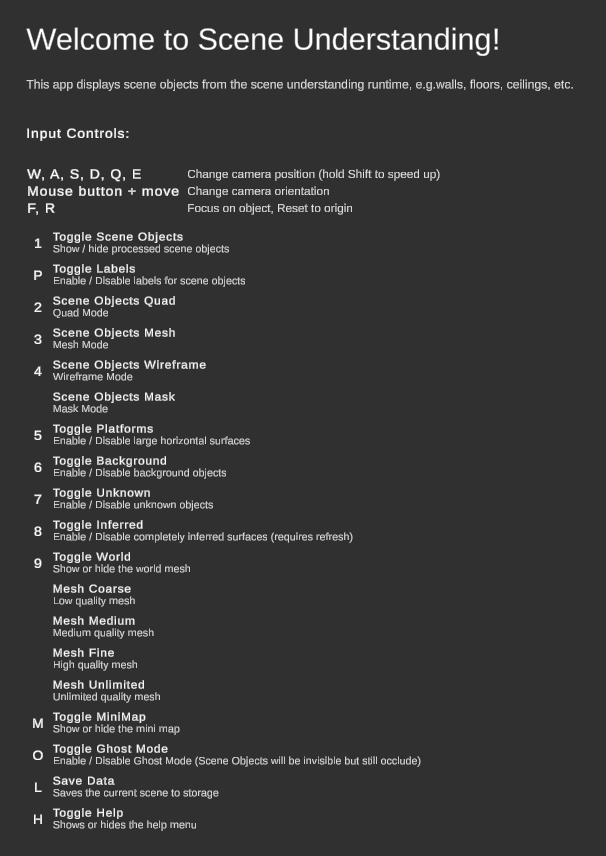 Welcome to Scene Understanding!

This app displays scene objects from the scene understanding runtime, e.g.walls, floors, ceilings, etc.

Input Controls:

W, A, S, D, Q, E Change camera position (hold Shift to speed up)
Mouse button + move Change camera orientation
F, R Focus on object, Reset to origin

1 Toggle Scene Objects
Show / hide processed scene objects

P Toggle Labels
Enable / Disable labels for scene objects

2 Scene Objects Quad
Quad Mode

3 Scene Objects Mesh
Mesh Mode

4 Scene Objects Wireframe
Wireframe Mode

Scene Objects Mask
Mask Mode

5 Toggle Platforms
Enable / Disable large horizontal surfaces

6 Toggle Background
Enable / Disable background objects

7 Toggle Unknown
Enable / Disable unknown objects

8 Toggle Inferred
Enable / Disable completely inferred surfaces (requires refresh)

9 Toggle World
Show or hide the world mesh

Mesh Coarse
Low quality mesh

Mesh Medium
Medium quality mesh

Mesh Fine
High quality mesh

Mesh Unlimited
Unlimited quality mesh

M Toggle MiniMap
Show or hide the mini map

O Toggle Ghost Mode
Enable / Disable Ghost Mode (Scene Objects will be invisible but still occlude)

L Save Data
Saves the current scene to storage

H Toggle Help
Shows or hides the help menu